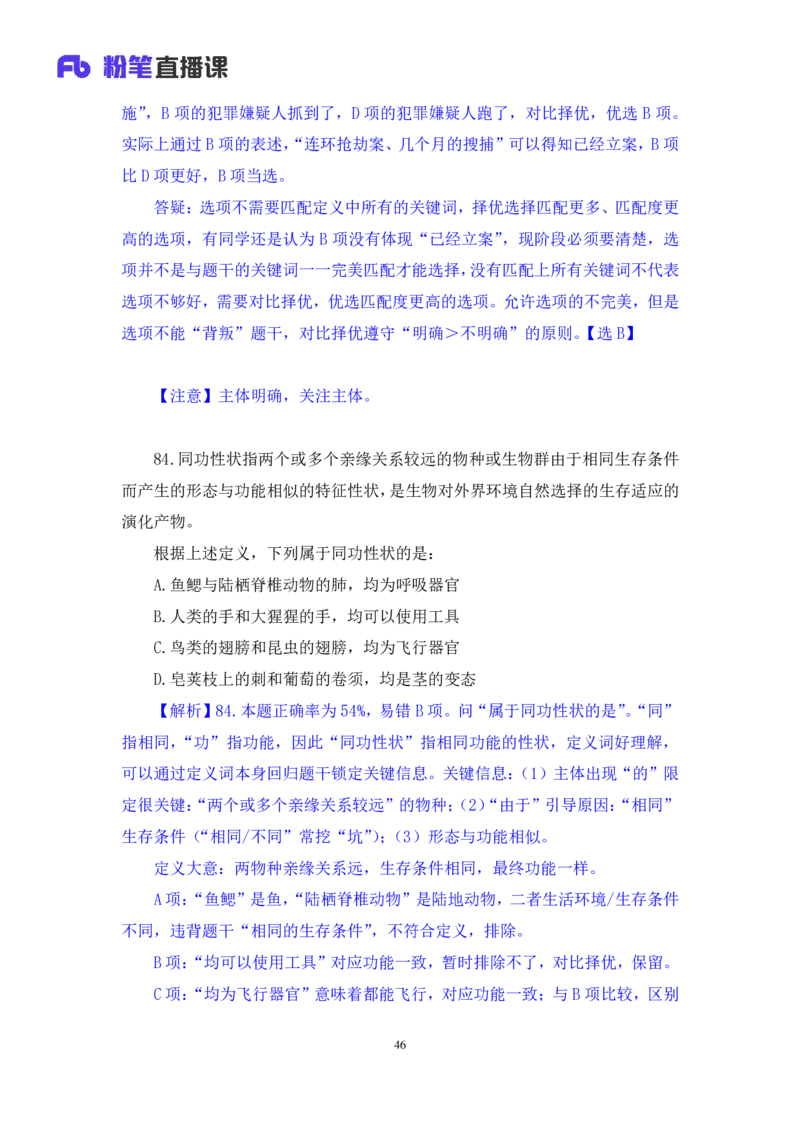 Fb 粉笔直播课

施”，B 项的犯罪嫌疑人抓到了，D 项的犯罪嫌疑人跑了，对比择优，优选 B 项。实际上通过 B 项的表述，“连环抢劫案、几个月的搜捕”可以得知已经立案，B 项比 D 项更好，B 项当选。

答疑：选项不需要匹配定义中所有的关键词，择优选择匹配更多、匹配度更高的选项，有同学还是认为 B 项没有体现“已经立案”，现阶段必须要清楚，选项并不是与题干的关键词一一完美匹配才能选择，没有匹配上所有关键词不代表选项不够好，需要对比择优，优选匹配度更高的选项。允许选项的不完美，但是选项不能“背叛”题干，对比择优遵守“明确＞不明确”的原则。【选 B】

【注意】主体明确，关注主体。

84.同功性状指两个或多个亲缘关系较远的物种或生物群由于相同生存条件而产生的形态与功能相似的特征性状，是生物对外界环境自然选择的生存适应的演化产物。

根据上述定义，下列属于同功性状的是：

A.鱼鳃与陆栖脊椎动物的肺，均为呼吸器官

B.人类的手和大猩猩的手，均可以使用工具

C.鸟类的翅膀和昆虫的翅膀，均为飞行器官

D.皂荚枝上的刺和葡萄的卷须，均是茎的变态

【解析】84.本题正确率为 54%，易错 B 项。问“属于同功性状的是”。“同”指相同，“功”指功能，因此“同功性状”指相同功能的性状，定义词好理解，可以通过定义词本身回归题干锁定关键信息。关键信息：（1）主体出现“的”限定很关键：“两个或多个亲缘关系较远”的物种；（2）“由于”引导原因：“相同”生存条件（“相同/不同”常挖“坑”）；（3）形态与功能相似。

定义大意：两物种亲缘关系远，生存条件相同，最终功能一样。

A 项：“鱼鳃”是鱼，“陆栖脊椎动物”是陆地动物，二者生活环境/生存条件不同，违背题干“相同的生存条件”，不符合定义，排除。

B 项：“均可以使用工具”对应功能一致，暂时排除不了，对比择优，保留。

C 项：“均为飞行器官”意味着都能飞行，对应功能一致；与 B 项比较，区别

46